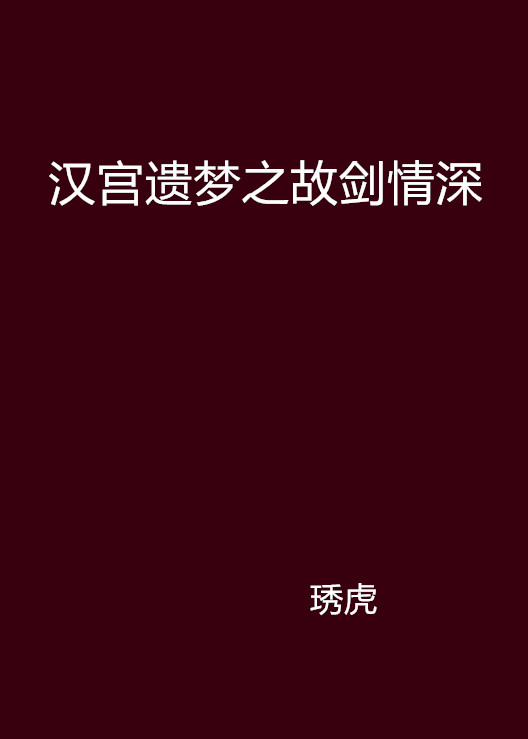 汉宫遗梦之故剑情深

琇虎